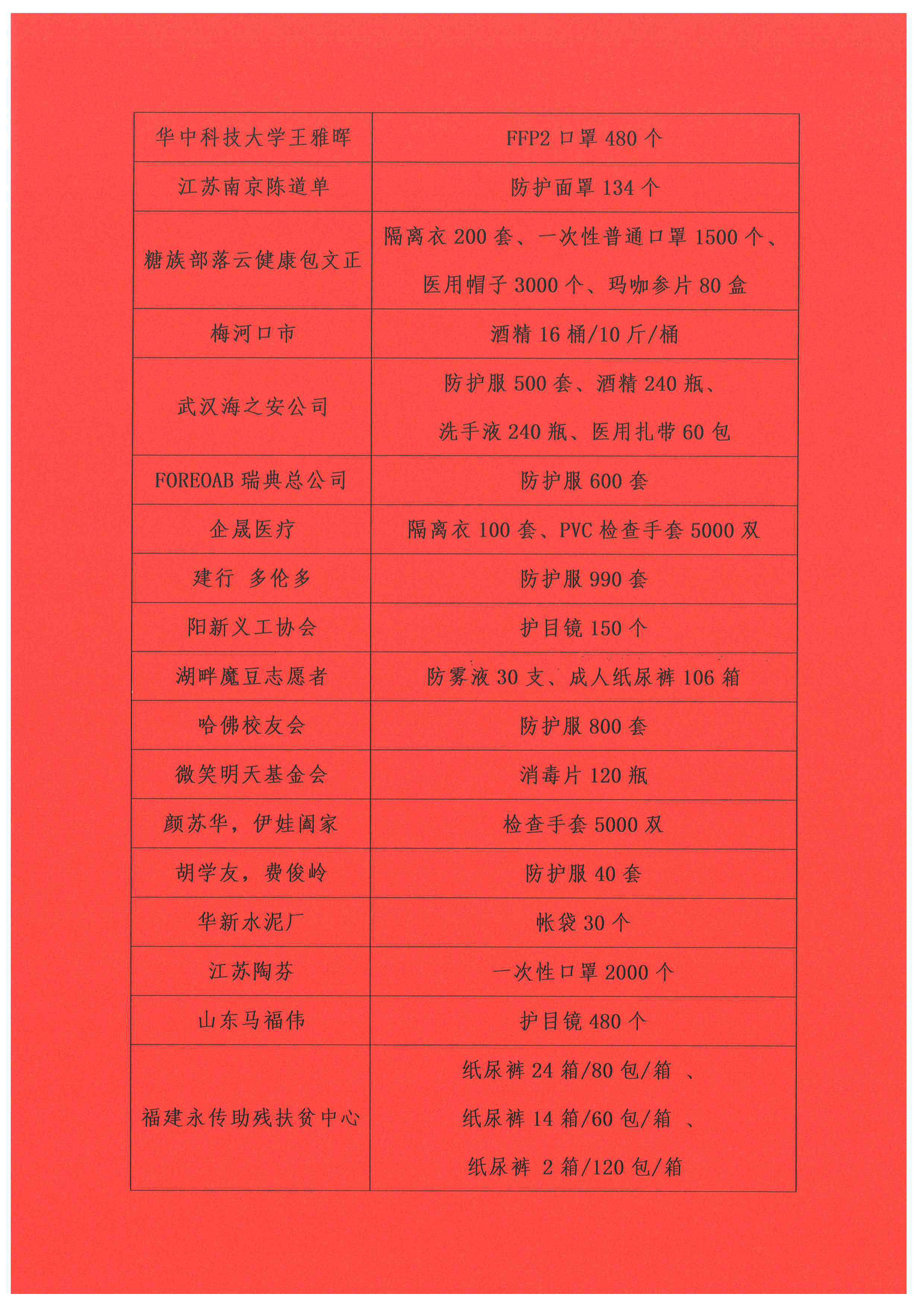 | 华中科技大学王雅晖 | FFP2 口罩 480 个 |
|---|---|
| 江苏南京陈道单 | 防护面罩 134 个 |
| 糖族部落云健康包文正 | 隔离衣 200 套、一次性普通口罩 1500 个、医用帽子 3000 个、玛咖参片 80 盒 |
| 梅河口市 | 酒精 16 桶/10 斤/桶 |
| 武汉海之安公司 | 防护服 500 套、酒精 240 瓶、洗手液 240 瓶、医用扎带 60 包 |
| FOREOAB 瑞典总公司 | 防护服 600 套 |
| 企晟医疗 | 隔离衣 100 套、PVC 检查手套 5000 双 |
| 建行 多伦多 | 防护服 990 套 |
| 阳新义工协会 | 护目镜 150 个 |
| 湖畔魔豆志愿者 | 防雾液 30 支、成人纸尿裤 106 箱 |
| 哈佛校友会 | 防护服 800 套 |
| 微笑明天基金会 | 消毒片 120 瓶 |
| 颜苏华，伊娃阖家 | 检查手套 5000 双 |
| 胡学友，费俊岭 | 防护服 40 套 |
| 华新水泥厂 | 帐袋 30 个 |
| 江苏陶芬 | 一次性口罩 2000 个 |
| 山东马福伟 | 护目镜 480 个 |
| 福建永传助残扶贫中心 | 纸尿裤 24 箱/80 包/箱 、纸尿裤 14 箱/60 包/箱 、纸尿裤 2 箱/120 包/箱 |